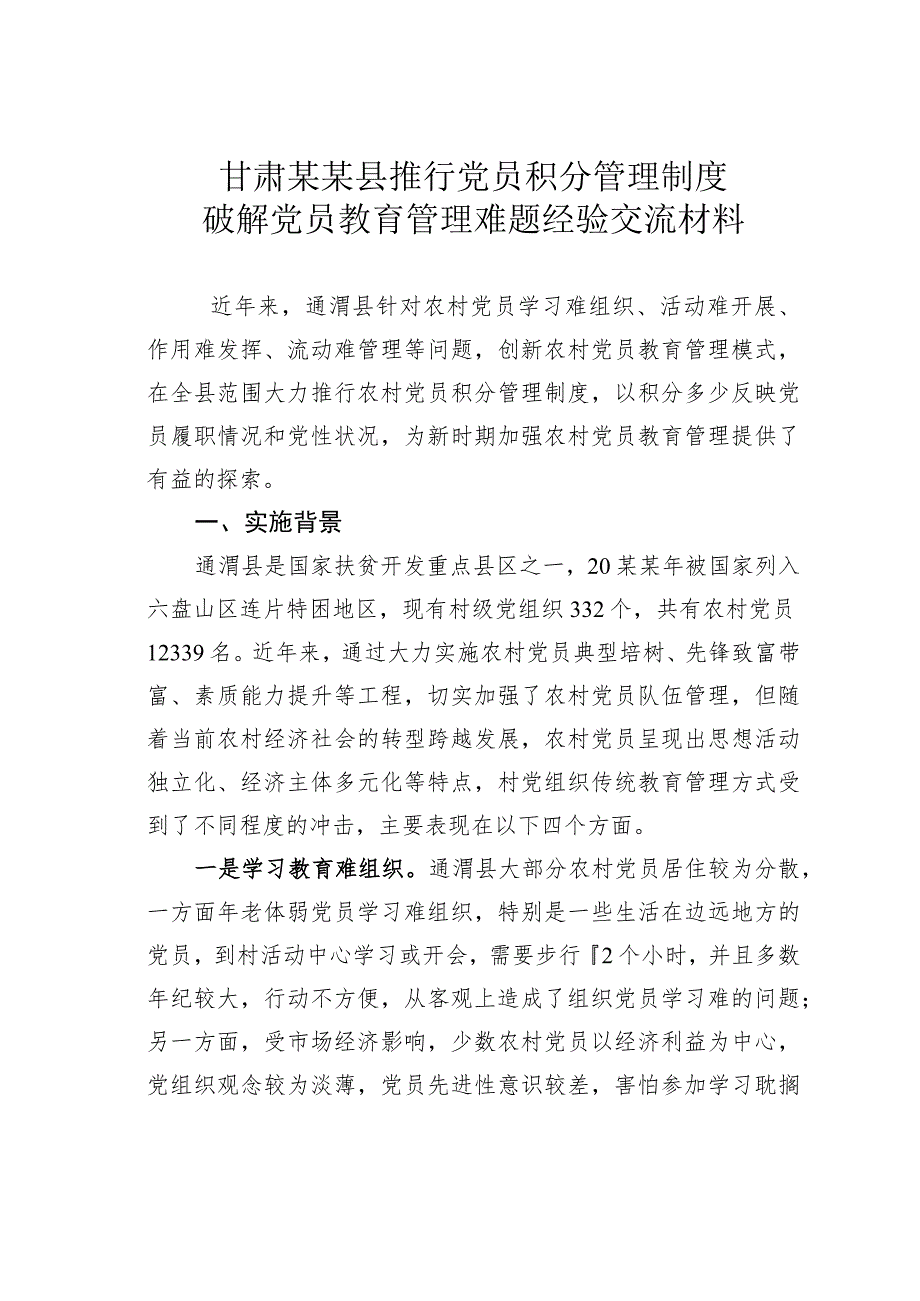 甘肃某某县推行党员积分管理制度
破解党员教育管理难题经验交流材料

近年来，通渭县针对农村党员学习难组织、活动难开展、作用难发挥、流动难管理等问题，创新农村党员教育管理模式，在全县范围大力推行农村党员积分管理制度，以积分多少反映党员履职情况和党性状况，为新时期加强农村党员教育管理提供了有益的探索。

一、实施背景

通渭县是国家扶贫开发重点县区之一，20某某年被国家列入六盘山区连片特困地区，现有村级党组织332个，共有农村党员12339名。近年来，通过大力实施农村党员典型培树、先锋致富带富、素质能力提升等工程，切实加强了农村党员队伍管理，但随着当前农村经济社会的转型跨越发展，农村党员呈现出思想活动独立化、经济主体多元化等特点，村党组织传统教育管理方式受到了不同程度的冲击，主要表现在以下四个方面。

一是学习教育难组织。通渭县大部分农村党员居住较为分散，一方面年老体弱党员学习难组织，特别是一些生活在边远地方的党员，到村活动中心学习或开会，需要步行『2个小时，并且多数年纪较大，行动不方便，从客观上造成了组织党员学习难的问题；另一方面，受市场经济影响，少数农村党员以经济利益为中心，党组织观念较为淡薄，党员先进性意识较差，害怕参加学习耽搁